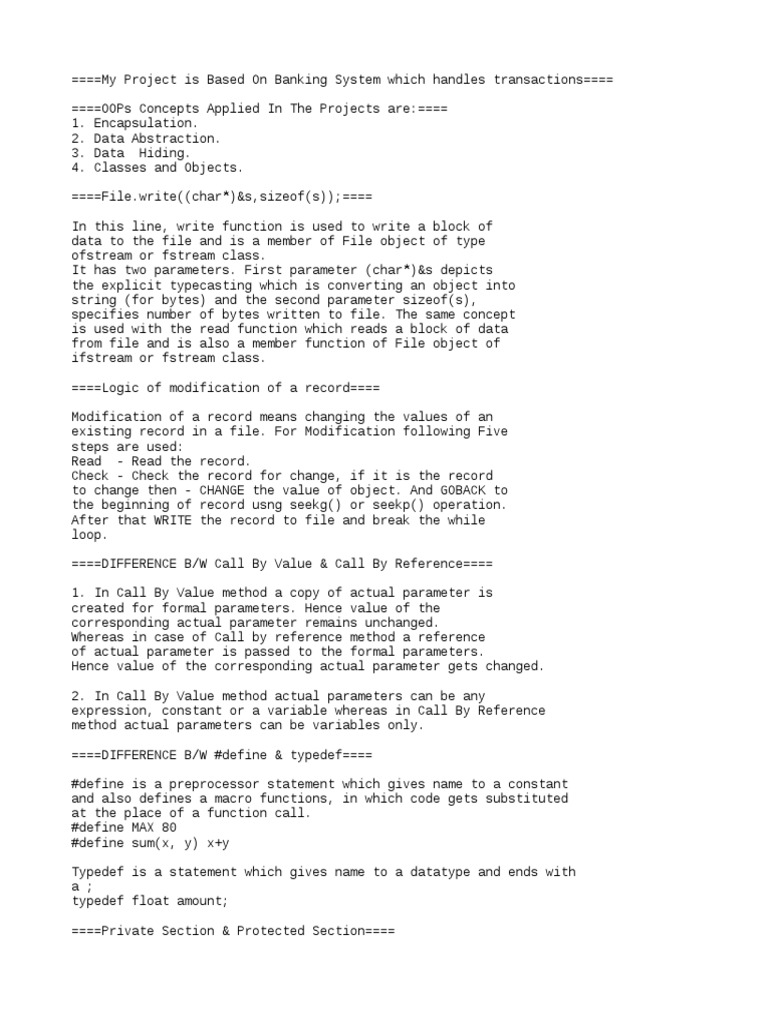 ====My Project is Based On Banking System which handles transactions====

====OOPs Concepts Applied In The Projects are:====
1. Encapsulation.
2. Data Abstraction.
3. Data  Hiding.
4. Classes and Objects.

====File.write((char*)&s,sizeof(s));====

In this line, write function is used to write a block of data to the file and is a member of File object of type ofstream or fstream class.
It has two parameters. First parameter (char*)&s depicts the explicit typecasting which is converting an object into string (for bytes) and the second parameter sizeof(s), specifies number of bytes written to file. The same concept is used with the read function which reads a block of data from file and is also a member function of File object of ifstream or fstream class.

====Logic of modification of a record====

Modification of a record means changing the values of an existing record in a file. For Modification following Five steps are used:
Read  - Read the record.
Check - Check the record for change, if it is the record to change then - CHANGE the value of object. And GOBACK to the beginning of record usng seekg() or seekp() operation.
After that WRITE the record to file and break the while loop.

====DIFFERENCE B/W Call By Value & Call By Reference====

1. In Call By Value method a copy of actual parameter is created for formal parameters. Hence value of the corresponding actual parameter remains unchanged.
Whereas in case of Call by reference method a reference of actual parameter is passed to the formal parameters.
Hence value of the corresponding actual parameter gets changed.

2. In Call By Value method actual parameters can be any expression, constant or a variable whereas in Call By Reference method actual parameters can be variables only.

====DIFFERENCE B/W #define & typedef====

#define is a preprocessor statement which gives name to a constant and also defines a macro functions, in which code gets substituted at the place of a function call.
#define MAX 80
#define sum(x, y) x+y

Typedef is a statement which gives name to a datatype and ends with a ;
typedef float amount;

====Private Section & Protected Section====